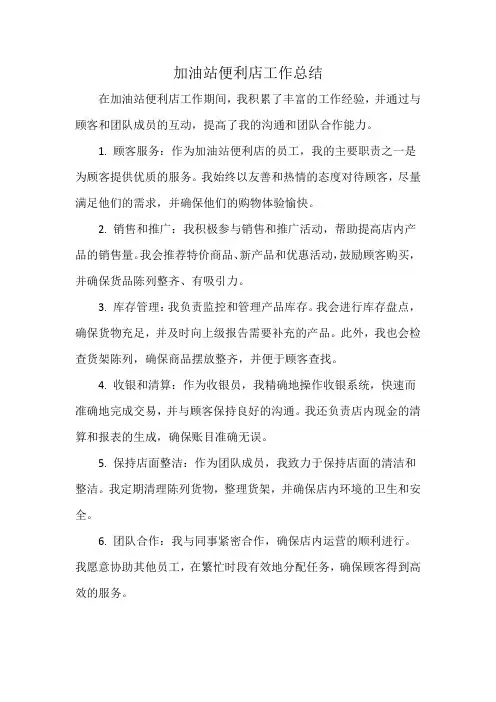 加油站便利店工作总结

在加油站便利店工作期间，我积累了丰富的工作经验，并通过与顾客和团队成员的互动，提高了我的沟通和团队合作能力。

1. 顾客服务：作为加油站便利店的员工，我的主要职责之一是为顾客提供优质的服务。我始终以友善和热情的态度对待顾客，尽量满足他们的需求，并确保他们的购物体验愉快。

2. 销售和推广：我积极参与销售和推广活动，帮助提高店内产品的销售量。我会推荐特价商品、新产品和优惠活动，鼓励顾客购买，并确保货品陈列整齐、有吸引力。

3. 库存管理：我负责监控和管理产品库存。我会进行库存盘点，确保货物充足，并及时向上级报告需要补充的产品。此外，我也会检查货架陈列，确保商品摆放整齐，并便于顾客查找。

4. 收银和清算：作为收银员，我精确地操作收银系统，快速而准确地完成交易，并与顾客保持良好的沟通。我还负责店内现金的清算和报表的生成，确保账目准确无误。

5. 保持店面整洁：作为团队成员，我致力于保持店面的清洁和整洁。我定期清理陈列货物，整理货架，并确保店内环境的卫生和安全。

6. 团队合作：我与同事紧密合作，确保店内运营的顺利进行。我愿意协助其他员工，在繁忙时段有效地分配任务，确保顾客得到高效的服务。